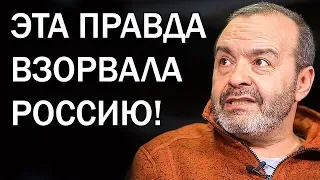 ЭТА ПРАВДА ВЗОРВАЛА РОССИЮ!